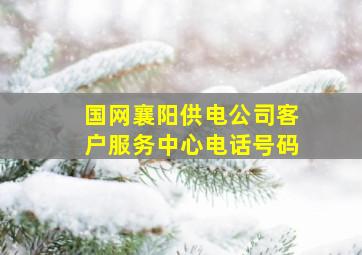 国网襄阳供电公司客户服务中心电话号码